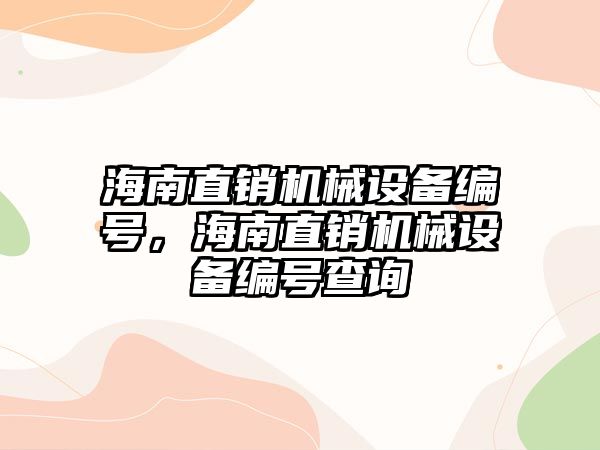 海南直销机械设备编号，海南直销机械设备编号查询